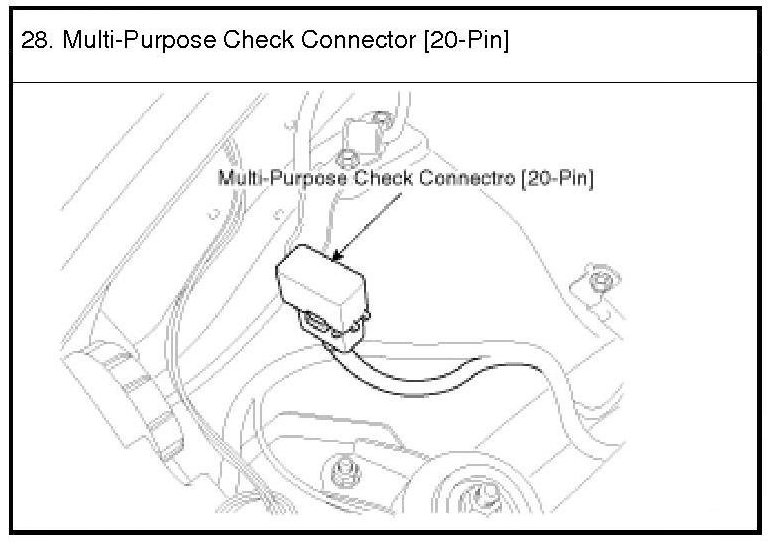 28. Multi-Purpose Check Connector [20-Pin]

Multi-Purpose Check Connectro [20-Pin]